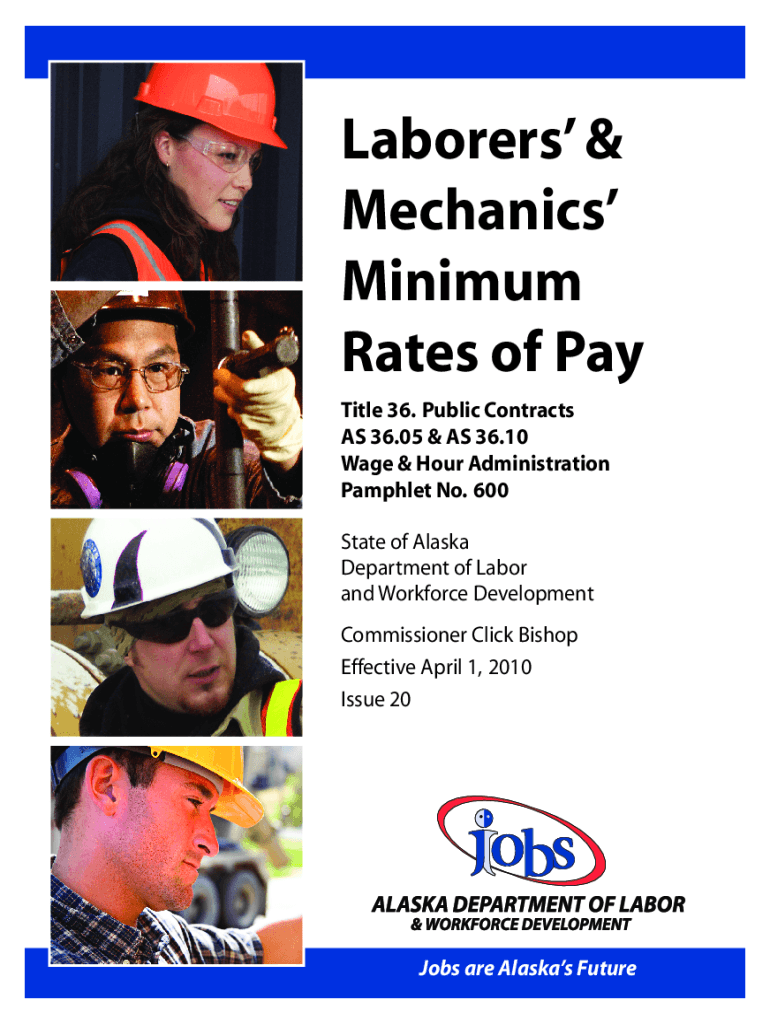 Laborers' & Mechanics' Minimum Rates of Pay

Title 36. Public Contracts
AS 36.05 & AS 36.10
Wage & Hour Administration
Pamphlet No. 600

State of Alaska
Department of Labor
and Workforce Development

Commissioner Click Bishop
Effective April 1, 2010
Issue 20

jobs

ALASKA DEPARTMENT OF LABOR
& WORKFORCE DEVELOPMENT

Jobs are Alaska's Future